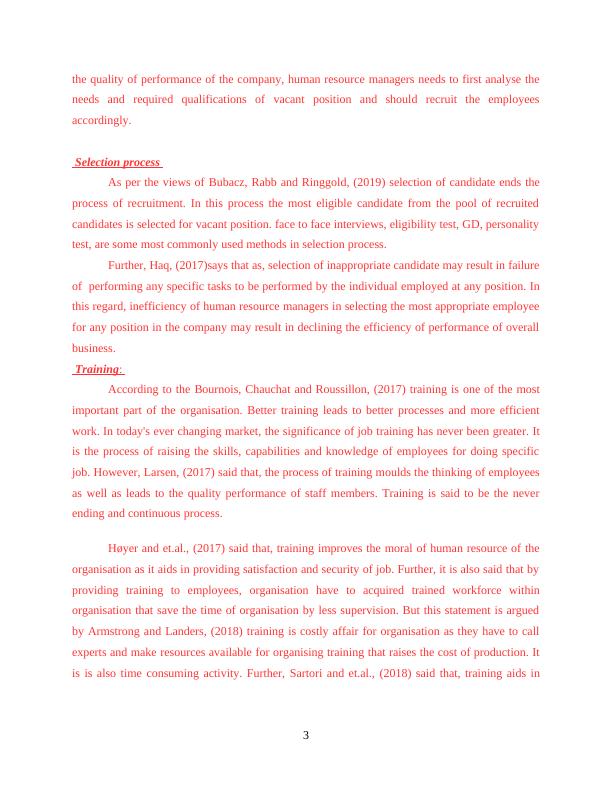 the quality of performance of the company, human resource managers needs to first analyse the needs and required qualifications of vacant position and should recruit the employees accordingly.

Selection process

As per the views of Bubacz, Rabb and Ringgold, (2019) selection of candidate ends the process of recruitment. In this process the most eligible candidate from the pool of recruited candidates is selected for vacant position. face to face interviews, eligibility test, GD, personality test, are some most commonly used methods in selection process.

Further, Haq, (2017)says that as, selection of inappropriate candidate may result in failure of performing any specific tasks to be performed by the individual employed at any position. In this regard, inefficiency of human resource managers in selecting the most appropriate employee for any position in the company may result in declining the efficiency of performance of overall business.

Training:

According to the Bournois, Chauchat and Roussillon, (2017) training is one of the most important part of the organisation. Better training leads to better processes and more efficient work. In today's ever changing market, the significance of job training has never been greater. It is the process of raising the skills, capabilities and knowledge of employees for doing specific job. However, Larsen, (2017) said that, the process of training moulds the thinking of employees as well as leads to the quality performance of staff members. Training is said to be the never ending and continuous process.

Høyer and et.al., (2017) said that, training improves the moral of human resource of the organisation as it aids in providing satisfaction and security of job. Further, it is also said that by providing training to employees, organisation have to acquired trained workforce within organisation that save the time of organisation by less supervision. But this statement is argued by Armstrong and Landers, (2018) training is costly affair for organisation as they have to call experts and make resources available for organising training that raises the cost of production. It is is also time consuming activity. Further, Sartori and et.al., (2018) said that, training aids in

3